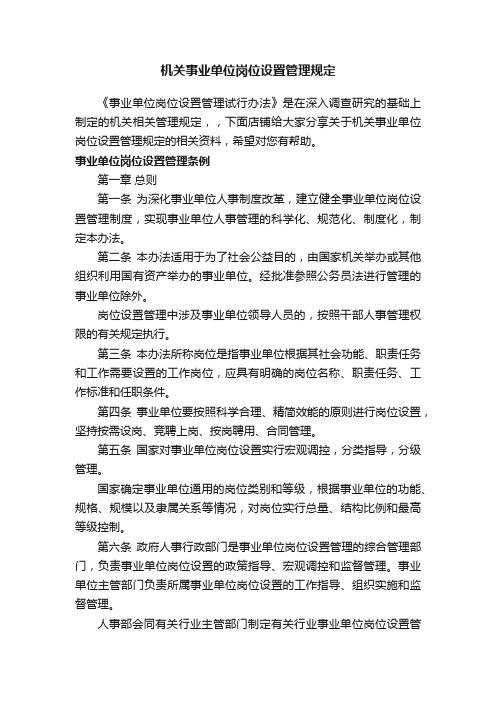 机关事业单位岗位设置管理规定

《事业单位岗位设置管理试行办法》是在深入调查研究的基础上制定的机关相关管理规定，，下面店铺给大家分享关于机关事业单位岗位设置管理规定的相关资料，希望对您有帮助。

事业单位岗位设置管理条例

第一章 总则

第一条 为深化事业单位人事制度改革，建立健全事业单位岗位设置管理制度，实现事业单位人事管理的科学化、规范化、制度化，制定本办法。

第二条 本办法适用于为了社会公益目的，由国家机关举办或其他组织利用国有资产举办的事业单位。经批准参照公务员法进行管理的事业单位除外。

岗位设置管理中涉及事业单位领导人员的，按照干部人事管理权限的有关规定执行。

第三条 本办法所称岗位是指事业单位根据其社会功能、职责任务和工作需要设置的工作岗位，应具有明确的岗位名称、职责任务、工作标准和任职条件。

第四条 事业单位要按照科学合理、精简效能的原则进行岗位设置，坚持按需设岗、竞聘上岗、按岗聘用、合同管理。

第五条 国家对事业单位岗位设置实行宏观调控，分类指导，分级管理。

国家确定事业单位通用的岗位类别和等级，根据事业单位的功能、规格、规模以及隶属关系等情况，对岗位实行总量、结构比例和最高等级控制。

第六条 政府人事行政部门是事业单位岗位设置管理的综合管理部门，负责事业单位岗位设置的政策指导、宏观调控和监督管理。事业单位主管部门负责所属事业单位岗位设置的工作指导、组织实施和监督管理。

人事部会同有关行业主管部门制定有关行业事业单位岗位设置管